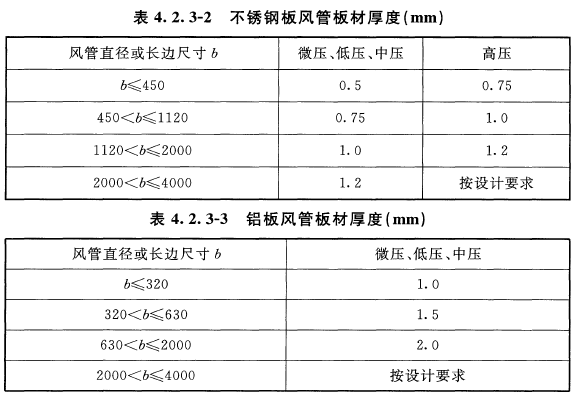 表 4.2.3-2　不锈钢板风管板材厚度(mm)

| 风管直径或长边尺寸 $b$ | 微压、低压、中压 | 高压 |
|---|---|---|
| $b \leqslant 450$ | 0.5 | 0.75 |
| $450 < b \leqslant 1120$ | 0.75 | 1.0 |
| $1120 < b \leqslant 2000$ | 1.0 | 1.2 |
| $2000 < b \leqslant 4000$ | 1.2 | 按设计要求 |

表 4.2.3-3　铝板风管板材厚度(mm)

| 风管直径或长边尺寸 $b$ | 微压、低压、中压 |
|---|---|
| $b \leqslant 320$ | 1.0 |
| $320 < b \leqslant 630$ | 1.5 |
| $630 < b \leqslant 2000$ | 2.0 |
| $2000 < b \leqslant 4000$ | 按设计要求 |